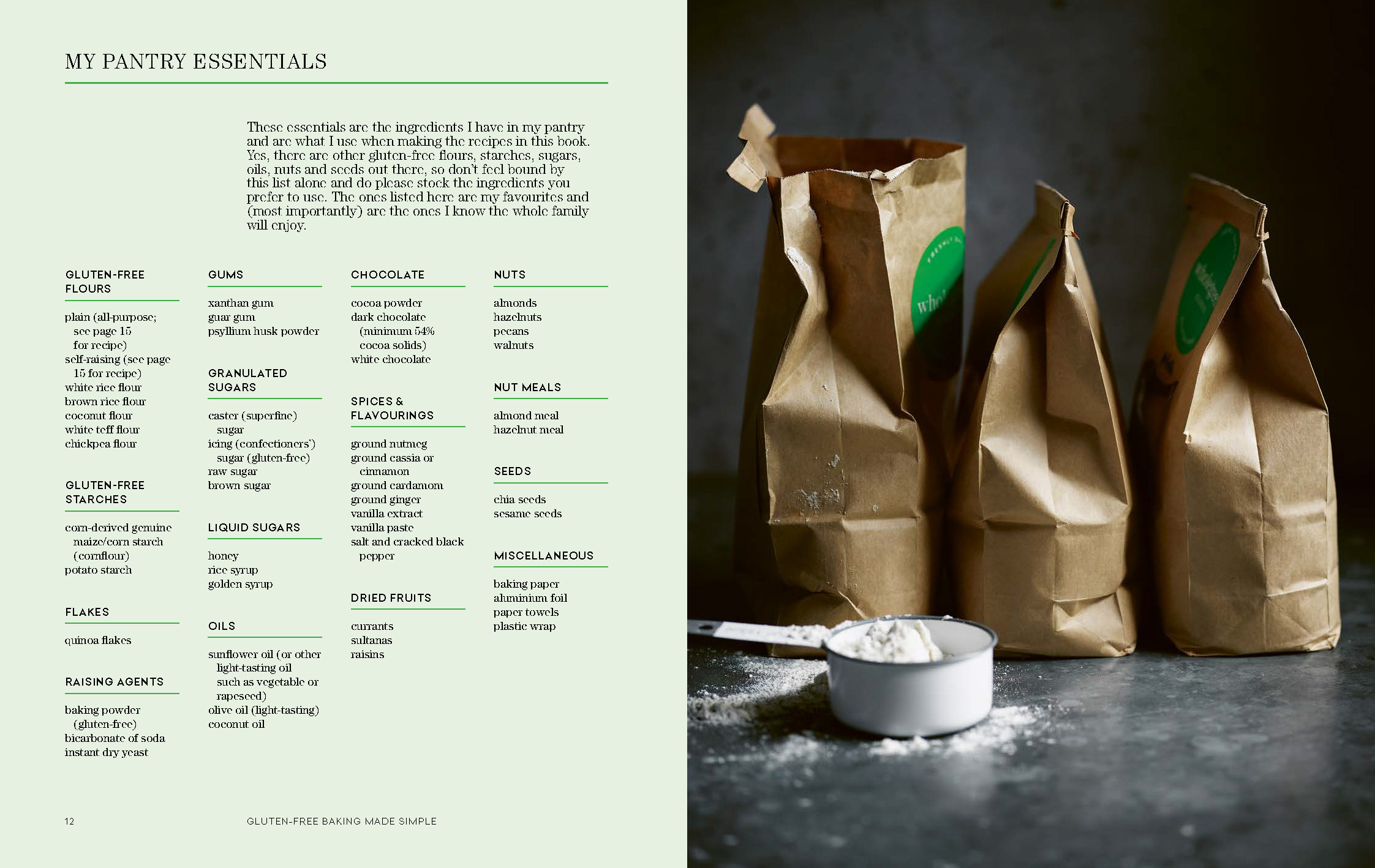 MY PANTRY ESSENTIALS

These essentials are the ingredients I have in my pantry and are what I use when making the recipes in this book. Yes, there are other gluten-free flours, starches, sugars, oils, nuts and seeds out there, so don't feel bound by this list alone and do please stock the ingredients you prefer to use. The ones listed here are my favourites and (most importantly) are the ones I know the whole family will enjoy.

GLUTEN-FREE FLOURS

plain (all-purpose; see page 15 for recipe)
self-raising (see page 15 for recipe)
white rice flour
brown rice flour
coconut flour
white teff flour
chickpea flour

GLUTEN-FREE STARCHES

corn-derived genuine maize/corn starch (cornflour)
potato starch

FLAKES

quinoa flakes

RAISING AGENTS

baking powder (gluten-free)
bicarbonate of soda
instant dry yeast

GUMS

xanthan gum
guar gum
psyllium husk powder

GRANULATED SUGARS

caster (superfine) sugar
icing (confectioners') sugar (gluten-free)
raw sugar
brown sugar

LIQUID SUGARS

honey
rice syrup
golden syrup

OILS

sunflower oil (or other light-tasting oil such as vegetable or rapeseed)
olive oil (light-tasting)
coconut oil

CHOCOLATE

cocoa powder
dark chocolate (minimum 54% cocoa solids)
white chocolate

SPICES & FLAVOURINGS

ground nutmeg
ground cassia or cinnamon
ground cardamom
ground ginger
vanilla extract
vanilla paste
salt and cracked black pepper

DRIED FRUITS

currants
sultanas
raisins

NUTS

almonds
hazelnuts
pecans
walnuts

NUT MEALS

almond meal
hazelnut meal

SEEDS

chia seeds
sesame seeds

MISCELLANEOUS

baking paper
aluminium foil
paper towels
plastic wrap

12 GLUTEN-FREE BAKING MADE SIMPLE